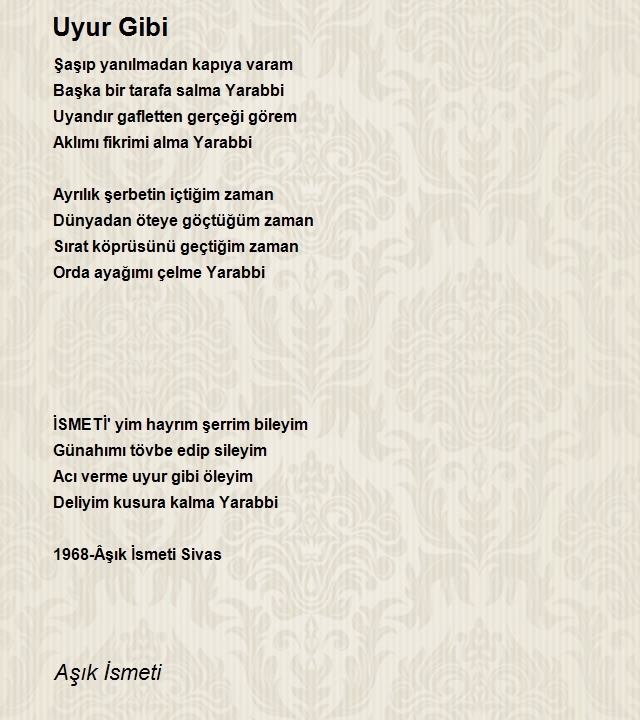 Uyur Gibi

Şaşıp yanılmadan kapıya varam
Başka bir tarafa salma Yarabbi
Uyandır gafletten gerçeği görem
Aklımı fikrimi alma Yarabbi

Ayrılık şerbetin içtiğim zaman
Dünyadan öteye göçtüğüm zaman
Sırat köprüsünü geçtiğim zaman
Orda ayağımı çelme Yarabbi

İSMETİ' yim hayrım şerrim bileyim
Günahımı tövbe edip sileyim
Acı verme uyur gibi öleyim
Deliyim kusura kalma Yarabbi

1968-Âşık İsmeti Sivas

Aşık İsmeti